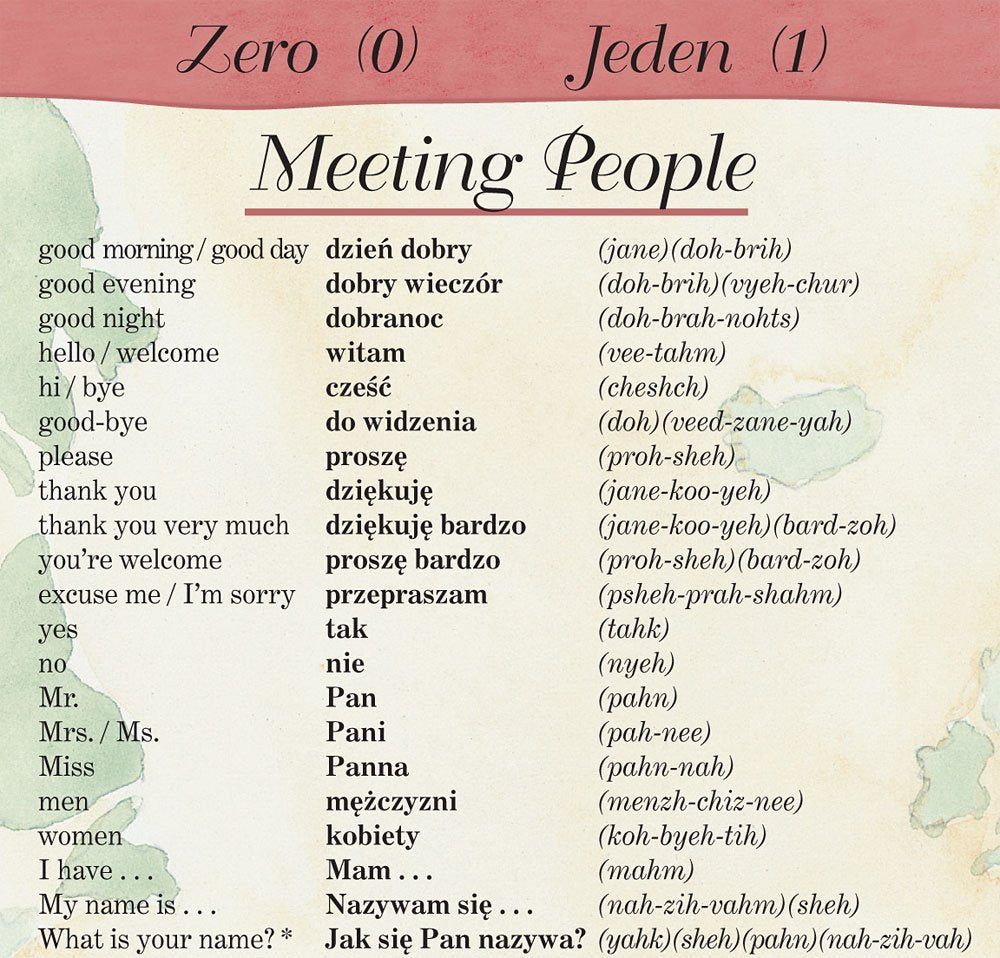 Zero (0) Jeden (1)

Meeting People

| | | |
|---|---|---|
| good morning / good day | dzień dobry | (jane)(doh-brih) |
| good evening | dobry wieczór | (doh-brih)(vyeh-chur) |
| good night | dobranoc | (doh-brah-nohts) |
| hello / welcome | witam | (vee-tahm) |
| hi / bye | cześć | (cheshch) |
| good-bye | do widzenia | (doh)(veed-zane-yah) |
| please | proszę | (proh-sheh) |
| thank you | dziękuję | (jane-koo-yeh) |
| thank you very much | dziękuję bardzo | (jane-koo-yeh)(bard-zoh) |
| you're welcome | proszę bardzo | (proh-sheh)(bard-zoh) |
| excuse me / I'm sorry | przepraszam | (psheh-prah-shahm) |
| yes | tak | (tahk) |
| no | nie | (nyeh) |
| Mr. | Pan | (pahn) |
| Mrs. / Ms. | Pani | (pah-nee) |
| Miss | Panna | (pahn-nah) |
| men | mężczyzni | (menzh-chiz-nee) |
| women | kobiety | (koh-byeh-tih) |
| I have . . . | Mam . . . | (mahm) |
| My name is . . . | Nazywam się . . . | (nah-zih-vahm)(sheh) |
| What is your name? * | Jak się Pan nazywa? | (yahk)(sheh)(pahn)(nah-zih-vah) |